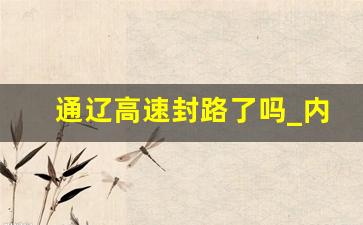 通辽高速封路了吗_内